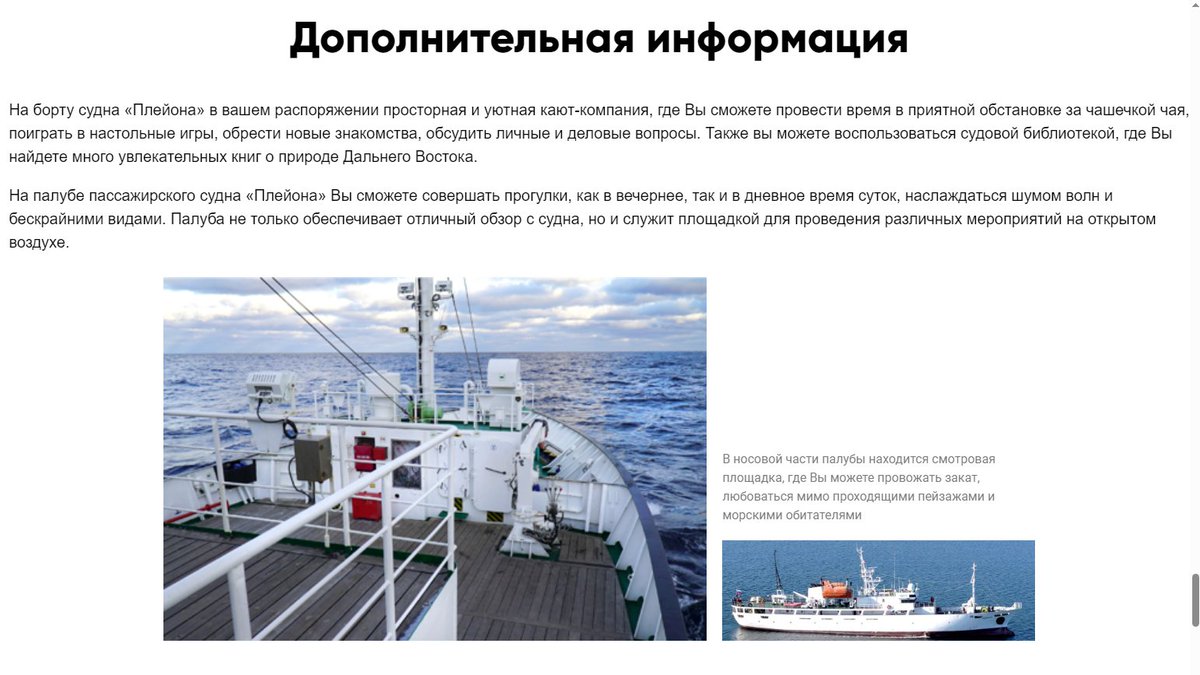 Дополнительная информация

На борту судна «Плейона» в вашем распоряжении просторная и уютная кают-компания, где Вы сможете провести время в приятной обстановке за чашечкой чая, поиграть в настольные игры, обрести новые знакомства, обсудить личные и деловые вопросы. Также вы можете воспользоваться судовой библиотекой, где Вы найдете много увлекательных книг о природе Дальнего Востока.

На палубе пассажирского судна «Плейона» Вы сможете совершать прогулки, как в вечернее, так и в дневное время суток, наслаждаться шумом волн и бескрайними видами. Палуба не только обеспечивает отличный обзор с судна, но и служит площадкой для проведения различных мероприятий на открытом воздухе.

В носовой части палубы находится смотровая площадка, где Вы можете провожать закат, любоваться мимо проходящими пейзажами и морскими обитателями